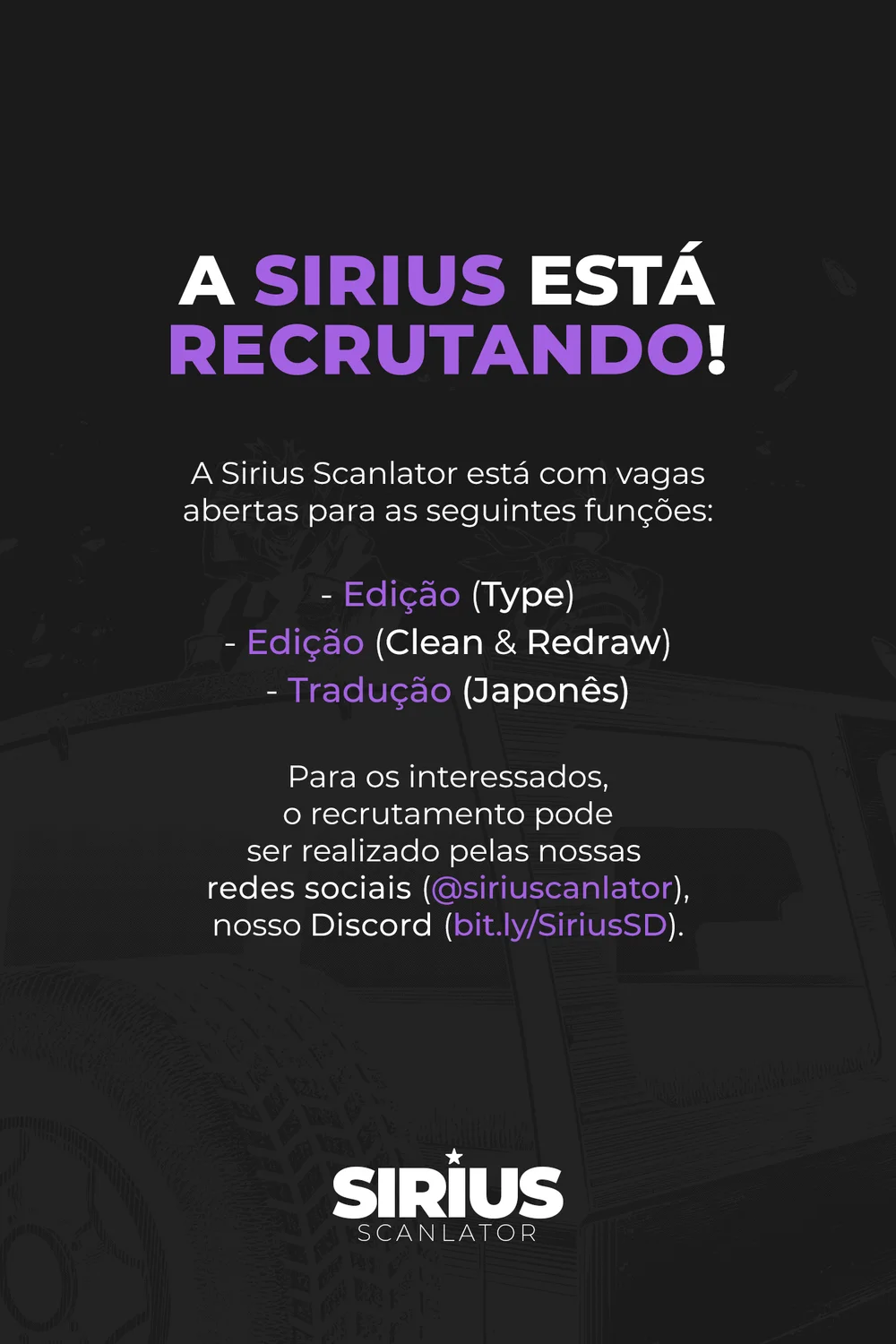 A SIRIUS ESTÁ RECRUTANDO!

A Sirius Scanlator está com vagas abertas para as seguintes funções:

- Edição (Type)
- Edição (Clean & Redraw)
- Tradução (Japonês)

Para os interessados, o recrutamento pode ser realizado pelas nossas redes sociais (@siriuscanlator), nosso Discord (bit.ly/SiriusSD).

SIRIUS
SCANLATOR